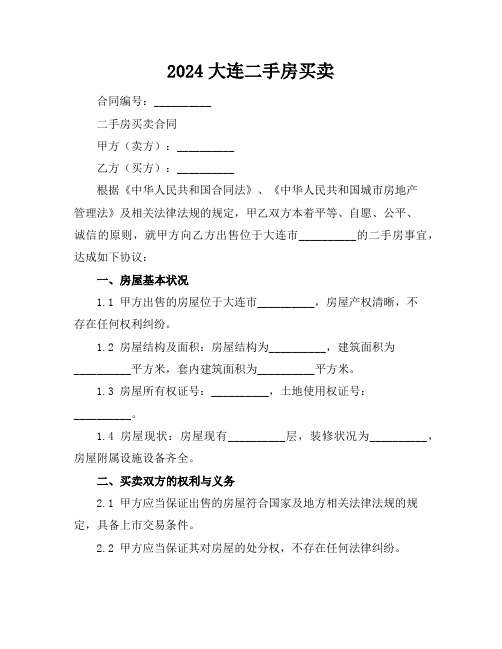 2024 大连二手房买卖

合同编号：__________

二手房买卖合同

甲方（卖方）：__________

乙方（买方）：__________

根据《中华人民共和国合同法》、《中华人民共和国城市房地产管理法》及相关法律法规的规定，甲乙双方本着平等、自愿、公平、诚信的原则，就甲方向乙方出售位于大连市__________的二手房事宜，达成如下协议：

一、房屋基本状况

1.1 甲方出售的房屋位于大连市__________，房屋产权清晰，不存在任何权利纠纷。

1.2 房屋结构及面积：房屋结构为__________，建筑面积为__________平方米，套内建筑面积为__________平方米。

1.3 房屋所有权证号：__________，土地使用权证号：__________。

1.4 房屋现状：房屋现有__________层，装修状况为__________，房屋附属设施设备齐全。

二、买卖双方的权利与义务

2.1 甲方应当保证出售的房屋符合国家及地方相关法律法规的规定，具备上市交易条件。

2.2 甲方应当保证其对房屋的处分权，不存在任何法律纠纷。